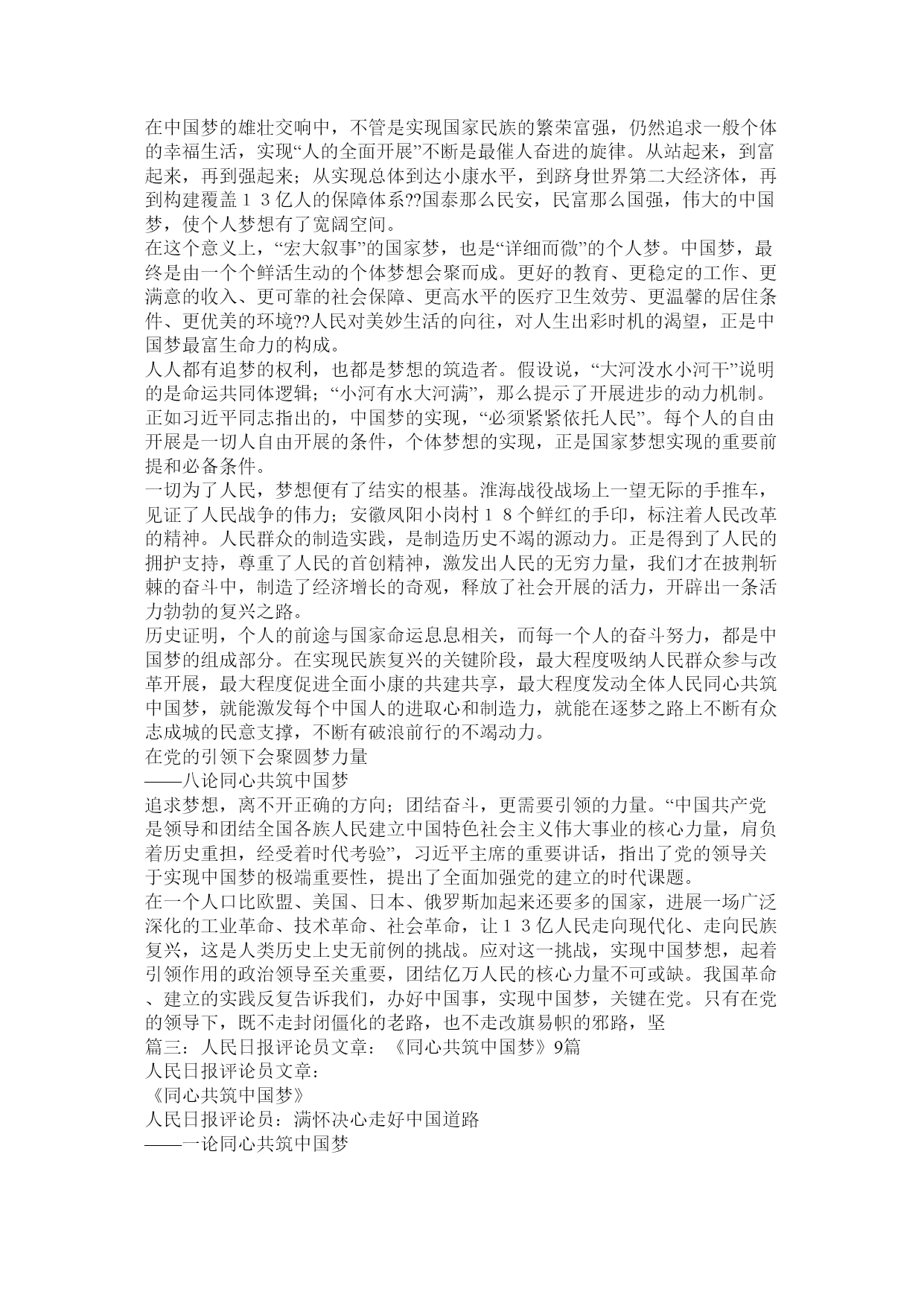 在中国梦的雄壮交响中，不管是实现国家民族的繁荣富强，仍然追求一般个体的幸福生活，实现“人的全面开展”不断是最催人奋进的旋律。从站起来，到富起来，再到强起来；从实现总体到达小康水平，到跻身世界第二大经济体，再到构建覆盖１３亿人的保障体系??国泰那么民安，民富那么国强，伟大的中国梦，使个人梦想有了宽阔空间。
在这个意义上，“宏大叙事”的国家梦，也是“详细而微”的个人梦。中国梦，最终是由一个个鲜活生动的个体梦想会聚而成。更好的教育、更稳定的工作、更满意的收入、更可靠的社会保障、更高水平的医疗卫生效劳、更温馨的居住条件、更优美的环境??人民对美妙生活的向往，对人生出彩时机的渴望，正是中国梦最富生命力的构成。
人人都有追梦的权利，也都是梦想的筑造者。假设说，“大河没水小河干”说明的是命运共同体逻辑；“小河有水大河满”，那么提示了开展进步的动力机制。正如习近平同志指出的，中国梦的实现，“必须紧紧依托人民”。每个人的自由开展是一切人自由开展的条件，个体梦想的实现，正是国家梦想实现的重要前提和必备条件。
一切为了人民，梦想便有了结实的根基。淮海战役战场上一望无际的手推车，见证了人民战争的伟力；安徽凤阳小岗村１８个鲜红的手印，标注着人民改革的精神。人民群众的制造实践，是制造历史不竭的源动力。正是得到了人民的拥护支持，尊重了人民的首创精神，激发出人民的无穷力量，我们才在披荆斩棘的奋斗中，制造了经济增长的奇观，释放了社会开展的活力，开辟出一条活力勃勃的复兴之路。
历史证明，个人的前途与国家命运息息相关，而每一个人的奋斗努力，都是中国梦的组成部分。在实现民族复兴的关键阶段，最大程度吸纳人民群众参与改革开展，最大程度促进全面小康的共建共享，最大程度发动全体人民同心共筑中国梦，就能激发每个中国人的进取心和制造力，就能在逐梦之路上不断有众志成城的民意支撑，不断有破浪前行的不竭动力。
在党的引领下会聚圆梦力量
——八论同心共筑中国梦
追求梦想，离不开正确的方向；团结奋斗，更需要引领的力量。“中国共产党是领导和团结全国各族人民建立中国特色社会主义伟大事业的核心力量，肩负着历史重担，经受着时代考验”，习近平主席的重要讲话，指出了党的领导关于实现中国梦的极端重要性，提出了全面加强党的建立的时代课题。
在一个人口比欧盟、美国、日本、俄罗斯加起来还要多的国家，进展一场广泛深化的工业革命、技术革命、社会革命，让１３亿人民走向现代化、走向民族复兴，这是人类历史上史无前例的挑战。应对这一挑战，实现中国梦想，起着引领作用的政治领导至关重要，团结亿万人民的核心力量不可或缺。我国革命、建立的实践反复告诉我们，办好中国事，实现中国梦，关键在党。只有在党的领导下，既不走封闭僵化的老路，也不走改旗易帜的邪路，坚
篇三：人民日报评论员文章：《同心共筑中国梦》9篇
人民日报评论员文章：
《同心共筑中国梦》
人民日报评论员：满怀决心走好中国道路
——一论同心共筑中国梦